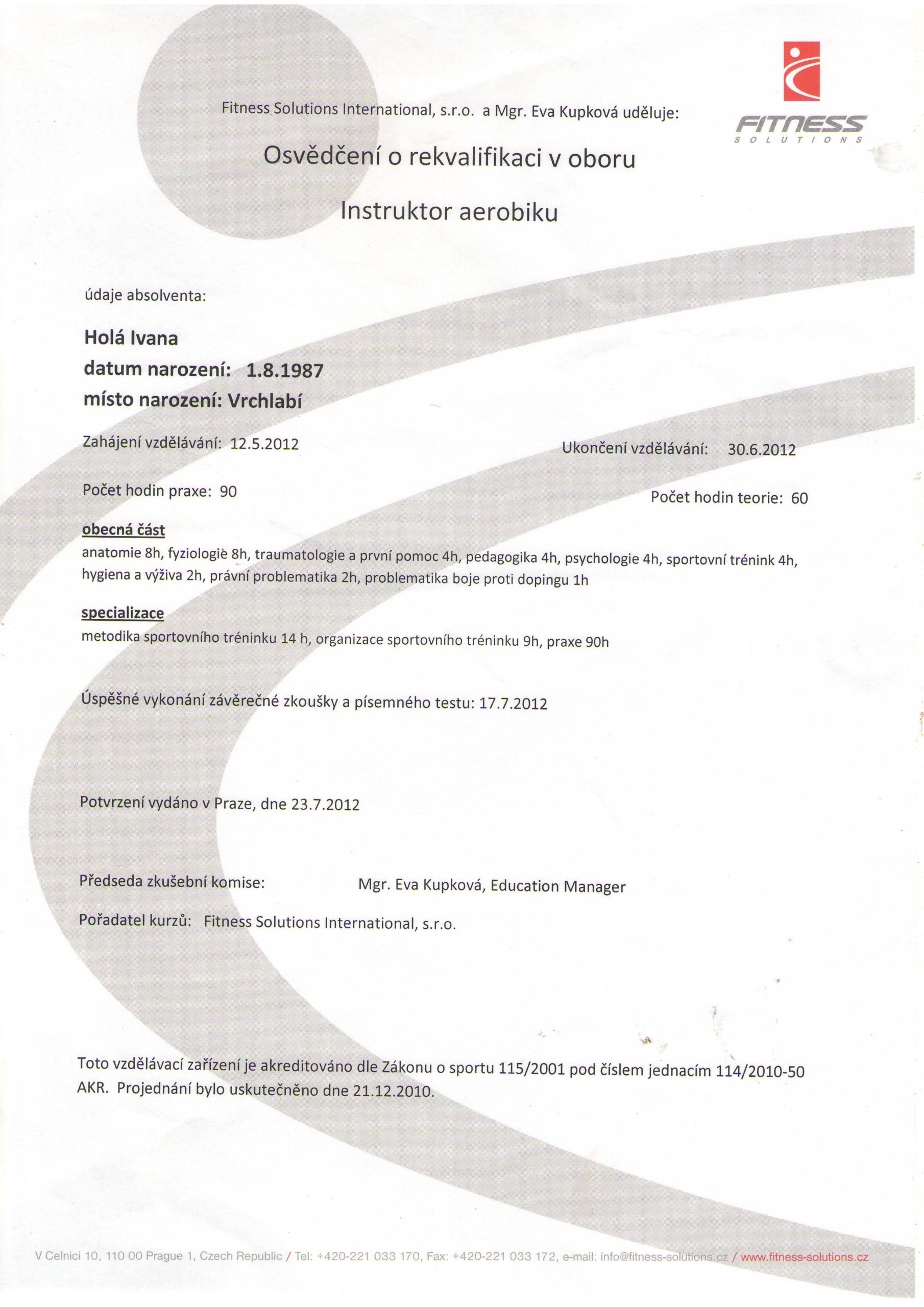 FITNESS
SOLUTIONS

Fitness Solutions International, s.r.o. a Mgr. Eva Kupková uděluje:

Osvědčení o rekvalifikaci v oboru

Instruktor aerobiku

údaje absolventa:

Holá Ivana
datum narození: 1.8.1987
místo narození: Vrchlabí

Zahájení vzdělávání: 12.5.2012

Ukončení vzdělávání: 30.6.2012

Počet hodin praxe: 90

Počet hodin teorie: 60

obecná část
anatomie 8h, fyziologie 8h, traumatologie a první pomoc 4h, pedagogika 4h, psychologie 4h, sportovní trénink 4h, hygiena a výživa 2h, právní problematika 2h, problematika boje proti dopingu 1h

specializace
metodika sportovního tréninku 14 h, organizace sportovního tréninku 9h, praxe 90h

Úspěšné vykonání závěrečné zkoušky a písemného testu: 17.7.2012

Potvrzení vydáno v Praze, dne 23.7.2012

Předseda zkušební komise: Mgr. Eva Kupková, Education Manager

Pořadatel kurzů: Fitness Solutions International, s.r.o.

Toto vzdělávací zařízení je akreditováno dle Zákonu o sportu 115/2001 pod číslem jednacím 114/2010-50 AKR. Projednání bylo uskutečněno dne 21.12.2010.

V Celnici 10, 110 00 Prague 1, Czech Republic / Tel: +420-221 033 170, Fax: +420-221 033 172, e-mail: info@fitness-solutions.cz / www.fitness-solutions.cz